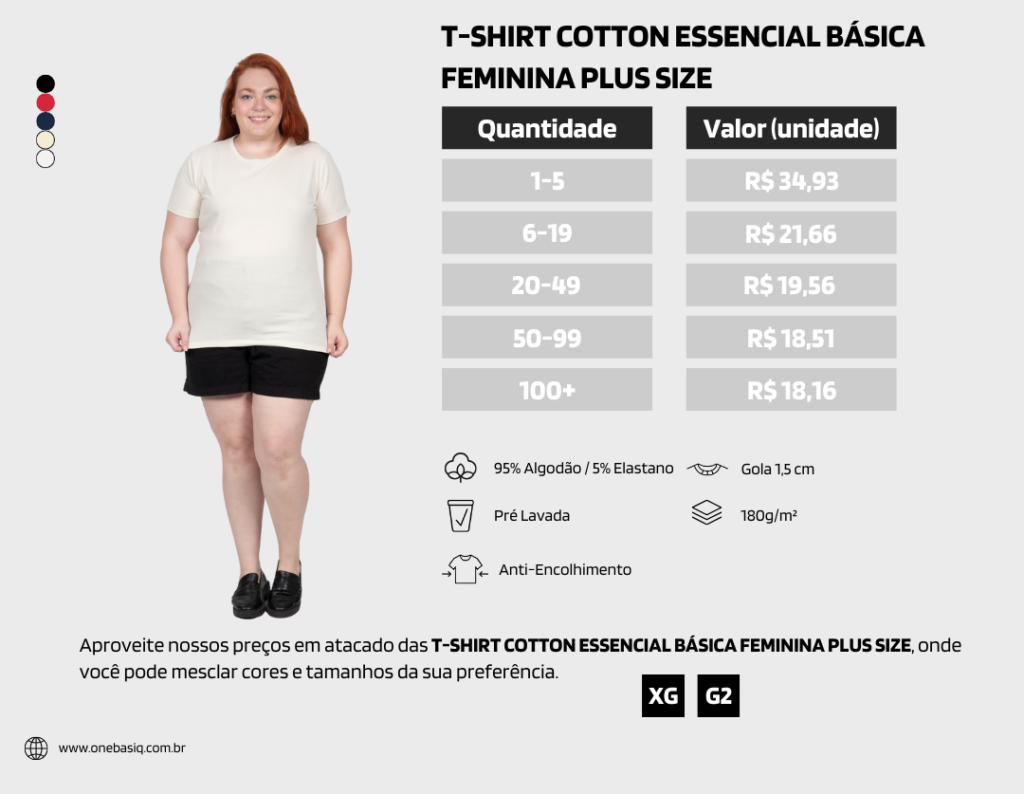 T-SHIRT COTTON ESSENCIAL BÁSICA FEMININA PLUS SIZE

| Quantidade | Valor (unidade) |
|---|---|
| 1-5 | R$ 34,93 |
| 6-19 | R$ 21,66 |
| 20-49 | R$ 19,56 |
| 50-99 | R$ 18,51 |
| 100+ | R$ 18,16 |

95% Algodão / 5% Elastano

Gola 1,5 cm

Pré Lavada

180g/m²

Anti-Encolhimento

Aproveite nossos preços em atacado das T-SHIRT COTTON ESSENCIAL BÁSICA FEMININA PLUS SIZE, onde você pode mesclar cores e tamanhos da sua preferência.

XG G2

www.onebasiq.com.br